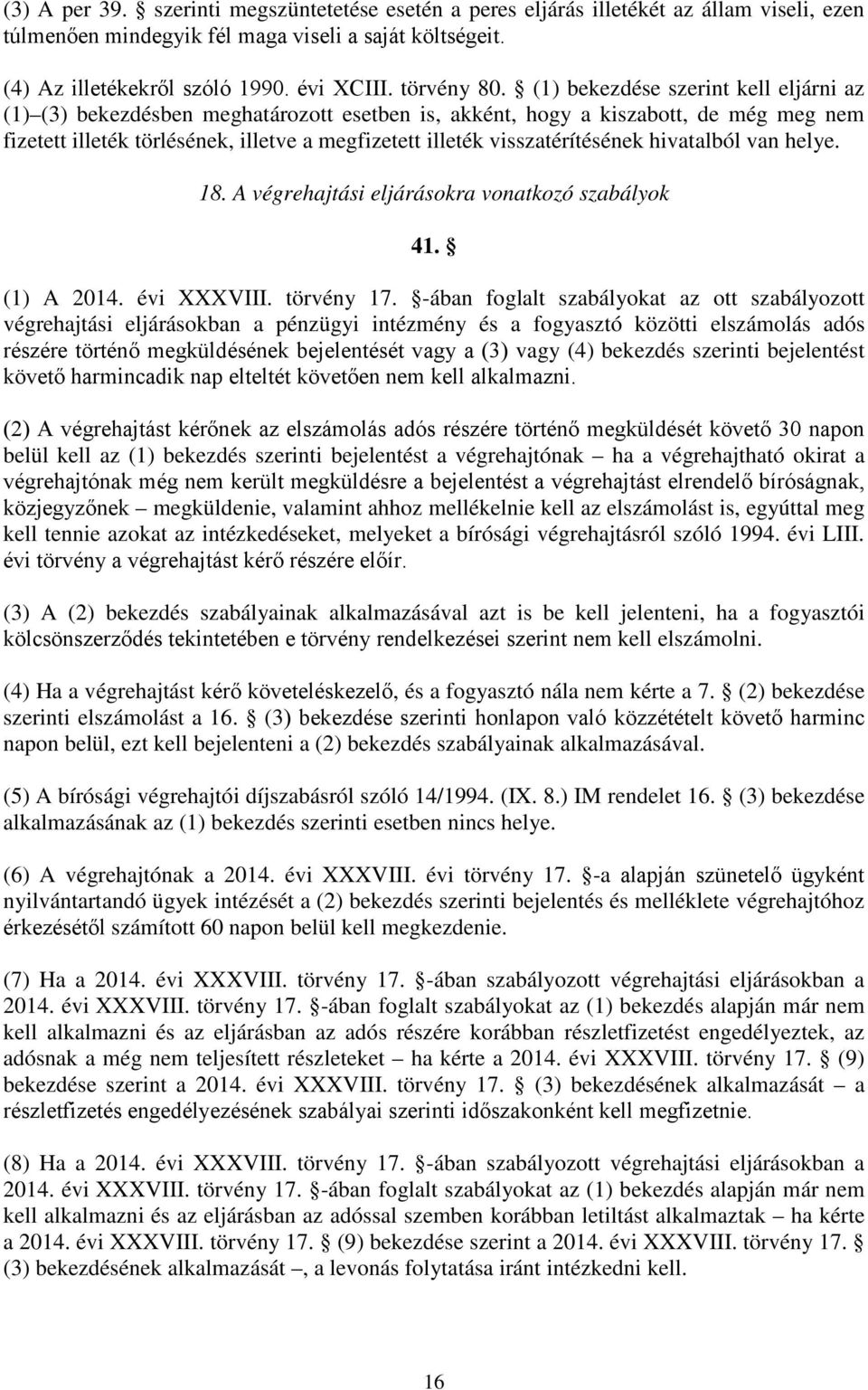 (3) A per 39. § szerinti megszüntetése esetén a peres eljárás illetékét az állam viseli, ezen túlmenően mindegyik fél maga viseli a saját költségeit.

(4) Az illetékekről szóló 1990. évi XCIII. törvény 80. § (1) bekezdése szerint kell eljárni az (1)–(3) bekezdésben meghatározott esetben is, akként, hogy a kiszabott, de még meg nem fizetett illeték törlésének, illetve a megfizetett illeték visszatérítésének hivatalból van helye.

18. A végrehajtási eljárásokra vonatkozó szabályok

41. §

(1) A 2014. évi XXXVIII. törvény 17. §-ában foglalt szabályokat az ott szabályozott végrehajtási eljárásokban a pénzügyi intézmény és a fogyasztó közötti elszámolás adós részére történő megküldésének bejelentését vagy a (3) vagy (4) bekezdés szerinti bejelentést követő harmincadik nap elteltét követően nem kell alkalmazni.

(2) A végrehajtást kérőnek az elszámolás adós részére történő megküldését követő 30 napon belül kell az (1) bekezdés szerinti bejelentést a végrehajtónak – ha a végrehajtható okirat a végrehajtónak még nem került megküldésre a bejelentést a végrehajtást elrendelő bíróságnak, közjegyzőnek – megküldenie, valamint ahhoz mellékelnie kell az elszámolást is, egyúttal meg kell tennie azokat az intézkedéseket, melyeket a bírósági végrehajtásról szóló 1994. évi LIII. évi törvény a végrehajtást kérő részére előír.

(3) A (2) bekezdés szabályainak alkalmazásával azt is be kell jelenteni, ha a fogyasztói kölcsönszerződés tekintetében e törvény rendelkezései szerint nem kell elszámolni.

(4) Ha a végrehajtást kérő követeléskezelő, és a fogyasztó nála nem kérte a 7. § (2) bekezdése szerinti elszámolást a 16. § (3) bekezdése szerinti honlapon való közzétételt követő harminc napon belül, ezt kell bejelenteni a (2) bekezdés szabályainak alkalmazásával.

(5) A bírósági végrehajtói díjszabásról szóló 14/1994. (IX. 8.) IM rendelet 16. § (3) bekezdése alkalmazásának az (1) bekezdés szerinti esetben nincs helye.

(6) A végrehajtónak a 2014. évi XXXVIII. évi törvény 17. §-a alapján szünetelő ügyként nyilvántartandó ügyek intézését a (2) bekezdés szerinti bejelentés és melléklete végrehajtóhoz érkezésétől számított 60 napon belül kell megkezdenie.

(7) Ha a 2014. évi XXXVIII. törvény 17. §-ában szabályozott végrehajtási eljárásokban a 2014. évi XXXVIII. törvény 17. §-ában foglalt szabályokat az (1) bekezdés alapján már nem kell alkalmazni és az eljárásban az adós részére korábban részletfizetést engedélyeztek, az adósnak a még nem teljesített részleteket – ha kérte a 2014. évi XXXVIII. törvény 17. § (9) bekezdése szerint a 2014. évi XXXVIII. törvény 17. § (3) bekezdésének alkalmazását – a részletfizetés engedélyezésének szabályai szerinti időszakonként kell megfizetnie.

(8) Ha a 2014. évi XXXVIII. törvény 17. §-ában szabályozott végrehajtási eljárásokban a 2014. évi XXXVIII. törvény 17. §-ában foglalt szabályokat az (1) bekezdés alapján már nem kell alkalmazni és az eljárásban az adóssal szemben korábban letiltást alkalmaztak – ha kérte a 2014. évi XXXVIII. törvény 17. § (9) bekezdése szerint a 2014. évi XXXVIII. törvény 17. § (3) bekezdésének alkalmazását –, a levonás folytatása iránt intézkedni kell.

16